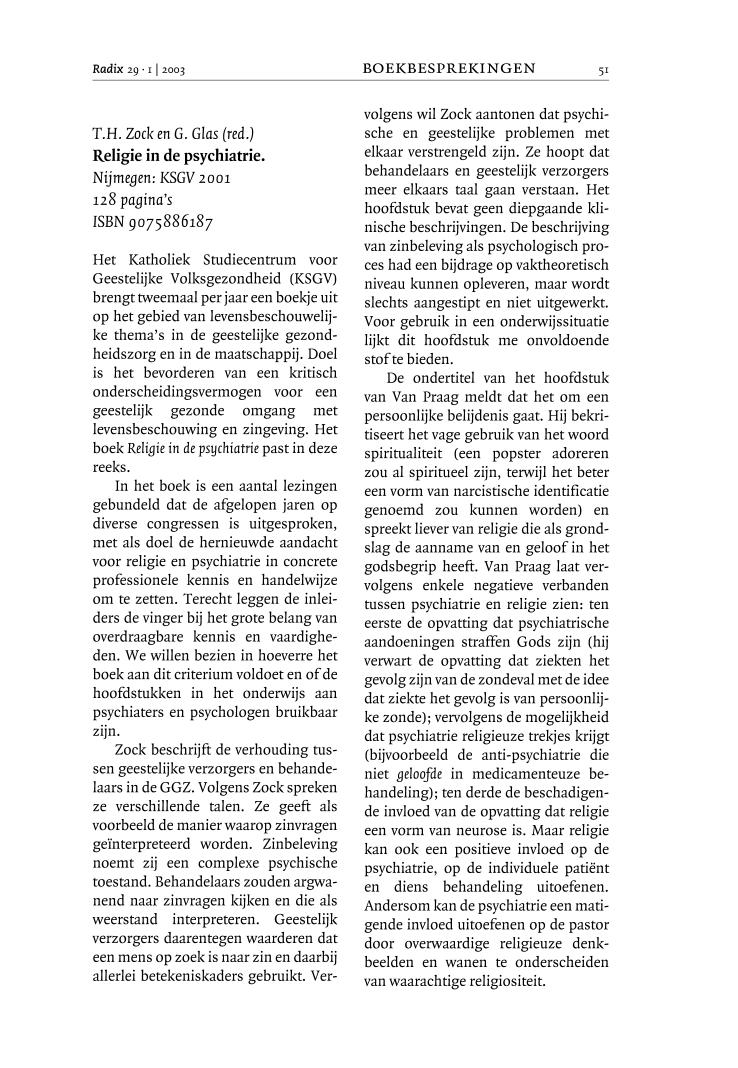 Radix 29 · 1 | 2003

BOEKBESPREKINGEN

51

T.H. Zock en G. Glas (red.)
Religie in de psychiatrie.
Nijmegen: KSGV 2001
128 pagina's
ISBN 9075886187

Het Katholiek Studiecentrum voor Geestelijke Volksgezondheid (KSGV) brengt tweemaal per jaar een boekje uit op het gebied van levensbeschouwelijke thema's in de geestelijke gezondheidszorg en in de maatschappij. Doel is het bevorderen van een kritisch onderscheidingsvermogen voor een geestelijk gezonde omgang met levensbeschouwing en zingeving. Het boek Religie in de psychiatrie past in deze reeks.

In het boek is een aantal lezingen gebundeld dat de afgelopen jaren op diverse congressen is uitgesproken, met als doel de hernieuwde aandacht voor religie en psychiatrie in concrete professionele kennis en handelwijze om te zetten. Terecht leggen de inleiders de vinger bij het grote belang van overdraagbare kennis en vaardigheden. We willen bezien in hoeverre het boek aan dit criterium voldoet en of de hoofdstukken in het onderwijs aan psychiaters en psychologen bruikbaar zijn.

Zock beschrijft de verhouding tussen geestelijke verzorgers en behandelaars in de GGZ. Volgens Zock spreken ze verschillende talen. Ze geeft als voorbeeld de manier waarop zinvragen geïnterpreteerd worden. Zinbeleving noemt zij een complexe psychische toestand. Behandelaars zouden argwanend naar zinvragen kijken en die als weerstand interpreteren. Geestelijk verzorgers daarentegen waarderen dat een mens op zoek is naar zin en daarbij allerlei betekeniskaders gebruikt. Vervolgens wil Zock aantonen dat psychische en geestelijke problemen met elkaar verstrengeld zijn. Ze hoopt dat behandelaars en geestelijk verzorgers meer elkaars taal gaan verstaan. Het hoofdstuk bevat geen diepgaande klinische beschrijvingen. De beschrijving van zinbeleving als psychologisch proces had een bijdrage op vaktheoretisch niveau kunnen opleveren, maar wordt slechts aangestipt en niet uitgewerkt. Voor gebruik in een onderwijssituatie lijkt dit hoofdstuk me onvoldoende stof te bieden.

De ondertitel van het hoofdstuk van Van Praag meldt dat het om een persoonlijke belijdenis gaat. Hij bekritiseert het vage gebruik van het woord spiritualiteit (een popster adoreren zou al spiritueel zijn, terwijl het beter een vorm van narcistische identificatie genoemd zou kunnen worden) en spreekt liever van religie die als grondslag de aanname van en geloof in het godsbegrip heeft. Van Praag laat vervolgens enkele negatieve verbanden tussen psychiatrie en religie zien: ten eerste de opvatting dat psychiatrische aandoeningen straffen Gods zijn (hij verwart de opvatting dat ziekten het gevolg zijn van de zondeval met de idee dat ziekte het gevolg is van persoonlijke zonde); vervolgens de mogelijkheid dat psychiatrie religieuze trekjes krijgt (bijvoorbeeld de anti-psychiatrie die niet geloofde in medicamenteuze behandeling); ten derde de beschadigende invloed van de opvatting dat religie een vorm van neurose is. Maar religie kan ook een positieve invloed op de psychiatrie, op de individuele patiënt en diens behandeling uitoefenen. Andersom kan de psychiatrie een matigende invloed uitoefenen op de pastor door overwaardige religieuze denkbeelden en wanen te onderscheiden van waarachtige religiositeit.